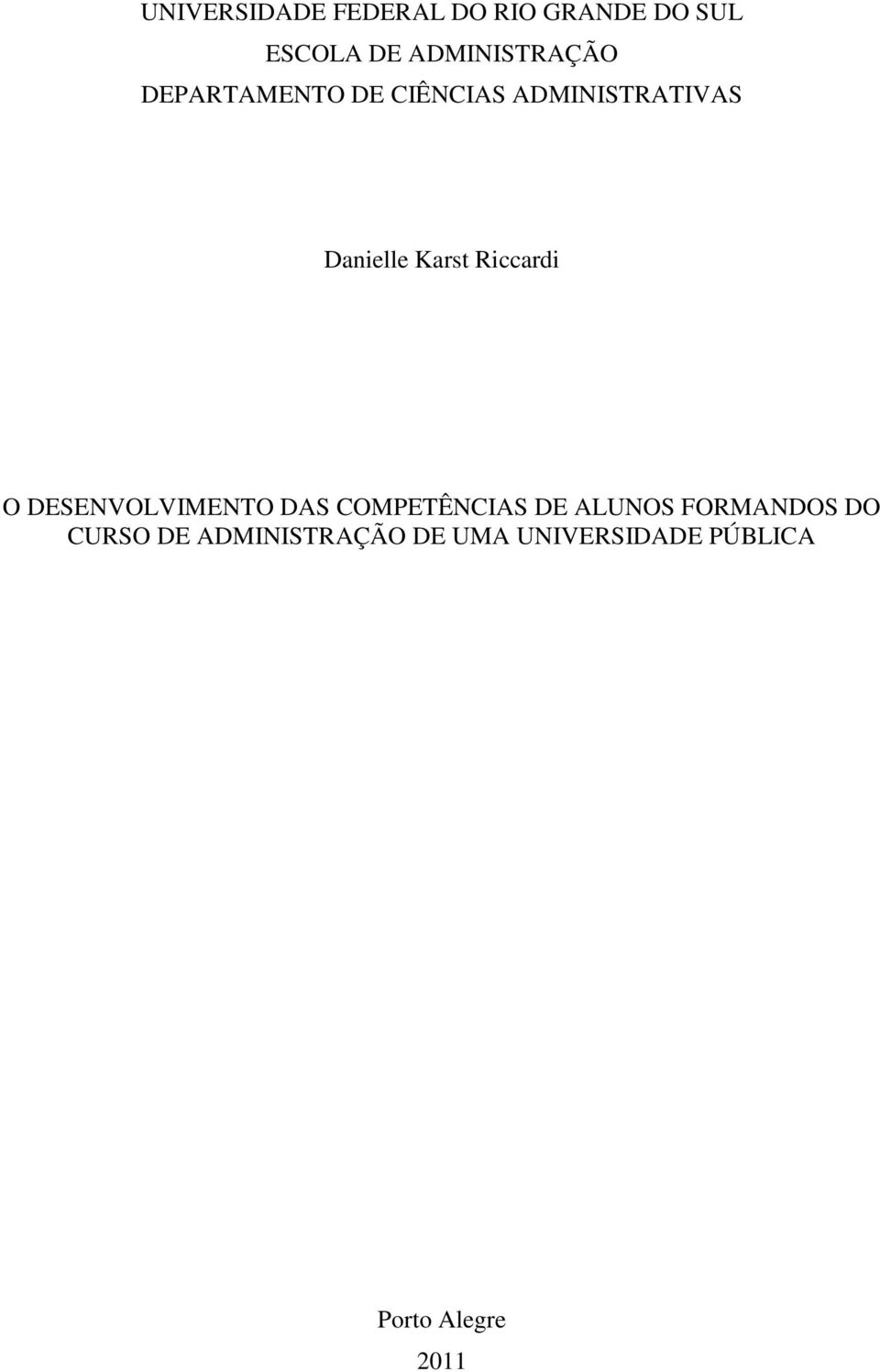 UNIVERSIDADE FEDERAL DO RIO GRANDE DO SUL
ESCOLA DE ADMINISTRAÇÃO
DEPARTAMENTO DE CIÊNCIAS ADMINISTRATIVAS

Danielle Karst Riccardi

O DESENVOLVIMENTO DAS COMPETÊNCIAS DE ALUNOS FORMANDOS DO CURSO DE ADMINISTRAÇÃO DE UMA UNIVERSIDADE PÚBLICA

Porto Alegre
2011